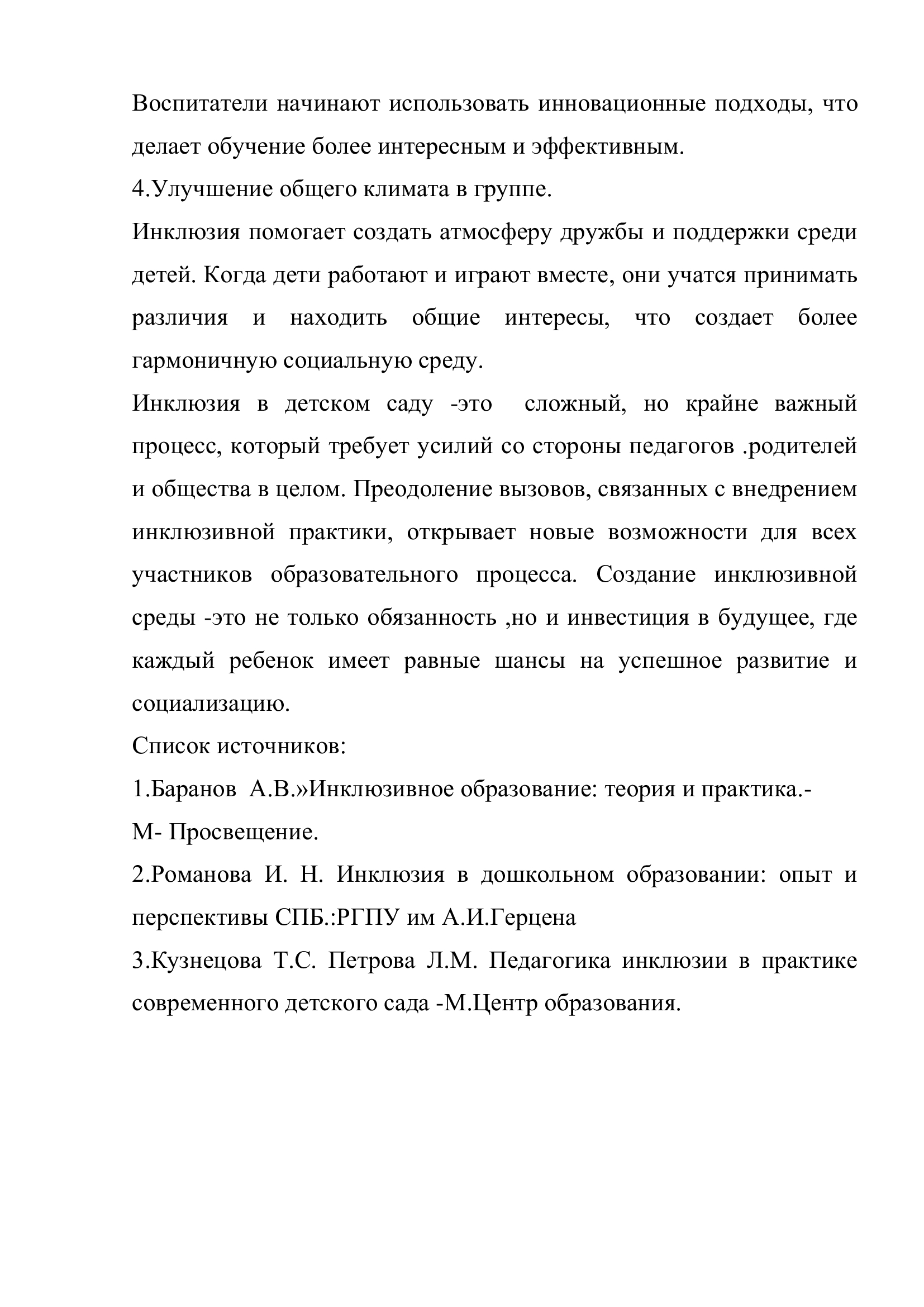 Воспитатели начинают использовать инновационные подходы, что делает обучение более интересным и эффективным.

4.Улучшение общего климата в группе.

Инклюзия помогает создать атмосферу дружбы и поддержки среди детей. Когда дети работают и играют вместе, они учатся принимать различия и находить общие интересы, что создает более гармоничную социальную среду.

Инклюзия в детском саду -это  сложный, но крайне важный процесс, который требует усилий со стороны педагогов .родителей и общества в целом. Преодоление вызовов, связанных с внедрением инклюзивной практики, открывает новые возможности для всех участников образовательного процесса. Создание инклюзивной среды -это не только обязанность ,но и инвестиция в будущее, где каждый ребенок имеет равные шансы на успешное развитие и социализацию.

Список источников:

1.Баранов  А.В.»Инклюзивное образование: теория и практика.-

М- Просвещение.

2.Романова И. Н. Инклюзия в дошкольном образовании: опыт и перспективы СПБ.:РГПУ им А.И.Герцена

3.Кузнецова Т.С. Петрова Л.М. Педагогика инклюзии в практике современного детского сада -М.Центр образования.